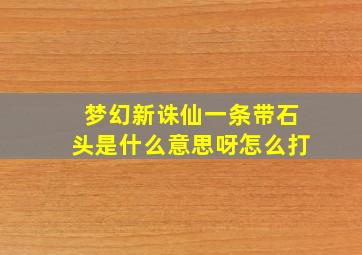 梦幻新诛仙一条带石头是什么意思呀怎么打